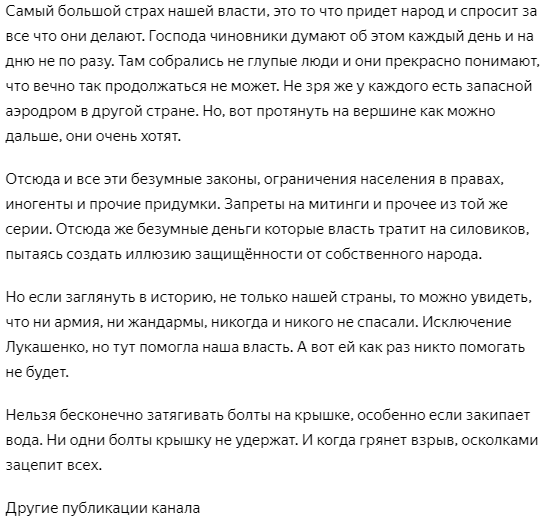 Самый большой страх нашей власти, это то что придет народ и спросит за все что они делают. Господа чиновники думают об этом каждый день и на дню не по разу. Там собрались не глупые люди и они прекрасно понимают, что вечно так продолжаться не может. Не зря же у каждого есть запасной аэродром в другой стране. Но, вот протянуть на вершине как можно дальше, они очень хотят.

Отсюда и все эти безумные законы, ограничения населения в правах, иногенты и прочие придумки. Запреты на митинги и прочее из той же серии. Отсюда же безумные деньги которые власть тратит на силовиков, пытаясь создать иллюзию защищённости от собственного народа.

Но если заглянуть в историю, не только нашей страны, то можно увидеть, что ни армия, ни жандармы, никогда и никого не спасали. Исключение Лукашенко, но тут помогла наша власть. А вот ей как раз никто помогать не будет.

Нельзя бесконечно затягивать болты на крышке, особенно если закипает вода. Ни одни болты крышку не удержат. И когда грянет взрыв, осколками зацепит всех.

Другие публикации канала